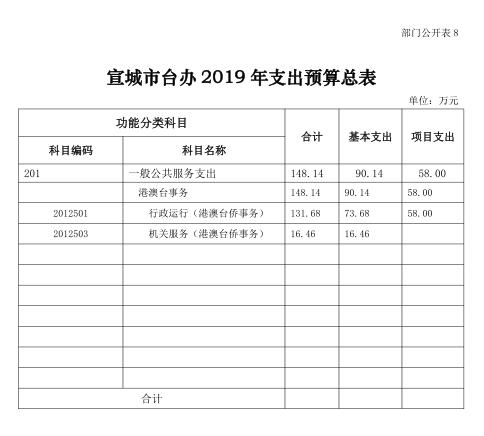 部门公开表 8

宣城市台办 2019 年支出预算总表

单位：万元

| 功能分类科目 | | 合计 | 基本支出 | 项目支出 |
|---|---|---|---|---|
| 科目编码 | 科目名称 | | | |
| 201 | 一般公共服务支出 | 148.14 | 90.14 | 58.00 |
| | 港澳台事务 | 148.14 | 90.14 | 58.00 |
| 2012501 | 行政运行（港澳台侨事务） | 131.68 | 73.68 | 58.00 |
| 2012503 | 机关服务（港澳台侨事务） | 16.46 | 16.46 | |
| | | | | |
| | | | | |
| | | | | |
| | | | | |
| | | | | |
| | | | | |
| | | | | |
| 合计 | | | | |